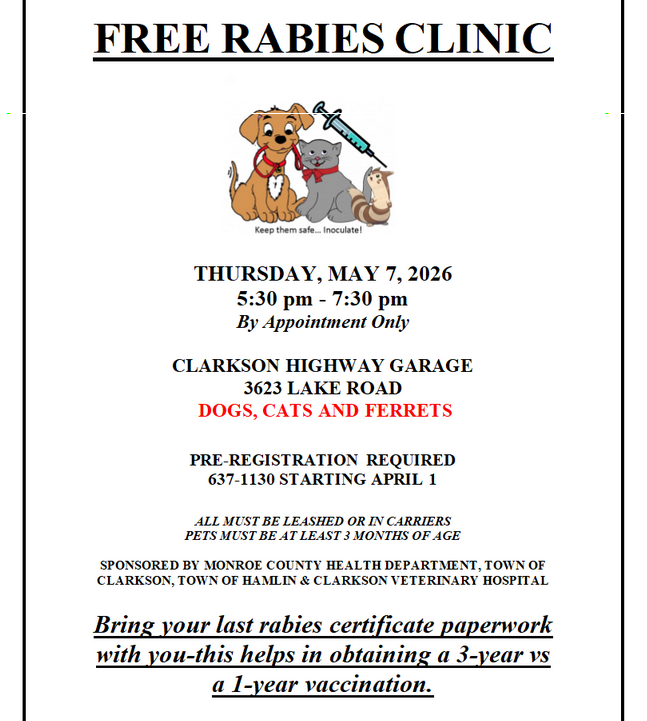 FREE RABIES CLINIC

Keep them safe... Inoculate!

THURSDAY, MAY 7, 2026
5:30 pm - 7:30 pm
By Appointment Only

CLARKSON HIGHWAY GARAGE
3623 LAKE ROAD
DOGS, CATS AND FERRETS

PRE-REGISTRATION REQUIRED
637-1130 STARTING APRIL 1

ALL MUST BE LEASHED OR IN CARRIERS
PETS MUST BE AT LEAST 3 MONTHS OF AGE

SPONSORED BY MONROE COUNTY HEALTH DEPARTMENT, TOWN OF CLARKSON, TOWN OF HAMLIN & CLARKSON VETERINARY HOSPITAL

Bring your last rabies certificate paperwork with you-this helps in obtaining a 3-year vs a 1-year vaccination.